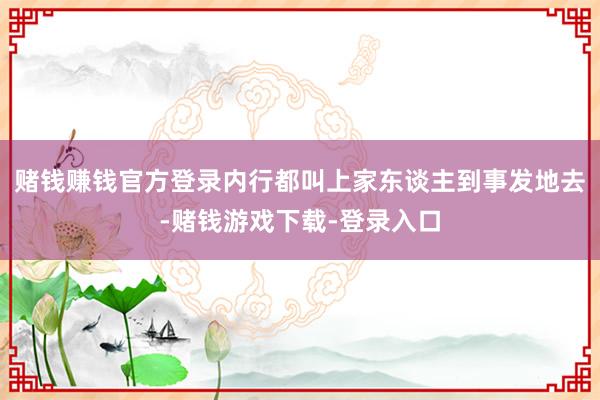 赌钱赚钱官方登录内行都叫上家东谈主到事发地去-赌钱游戏下载-登录入口